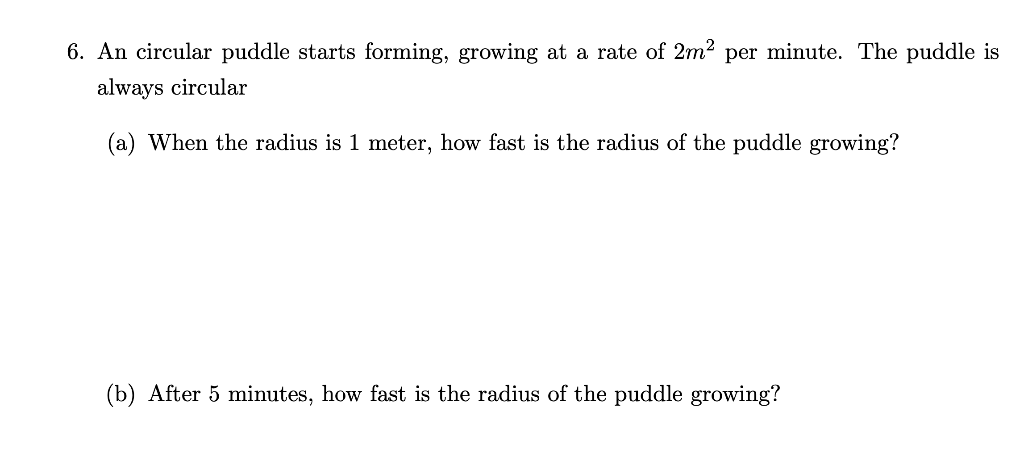 6. An circular puddle starts forming, growing at a rate of $2m^2$ per minute. The puddle is always circular

(a) When the radius is 1 meter, how fast is the radius of the puddle growing?

(b) After 5 minutes, how fast is the radius of the puddle growing?